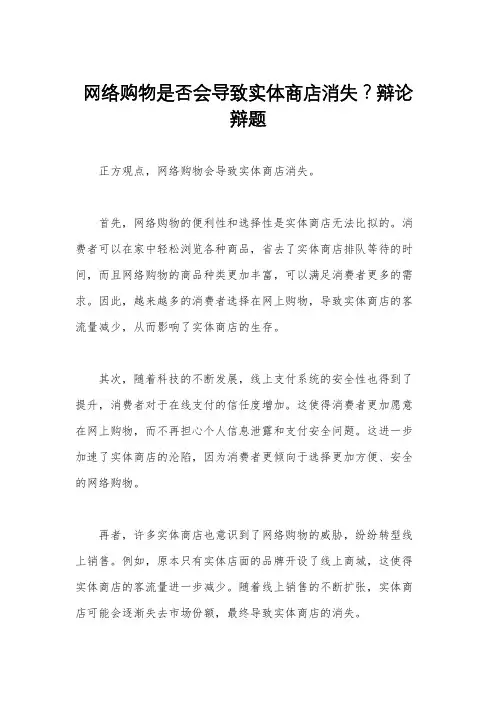 网络购物是否会导致实体商店消失？辩论辩题

正方观点，网络购物会导致实体商店消失。

首先，网络购物的便利性和选择性是实体商店无法比拟的。消费者可以在家中轻松浏览各种商品，省去了实体商店排队等待的时间，而且网络购物的商品种类更加丰富，可以满足消费者更多的需求。因此，越来越多的消费者选择在网上购物，导致实体商店的客流量减少，从而影响了实体商店的生存。

其次，随着科技的不断发展，线上支付系统的安全性也得到了提升，消费者对于在线支付的信任度增加。这使得消费者更加愿意在网上购物，而不再担心个人信息泄露和支付安全问题。这进一步加速了实体商店的沦陷，因为消费者更倾向于选择更加方便、安全的网络购物。

再者，许多实体商店也意识到了网络购物的威胁，纷纷转型线上销售。例如，原本只有实体店面的品牌开设了线上商城，这使得实体商店的客流量进一步减少。随着线上销售的不断扩张，实体商店可能会逐渐失去市场份额，最终导致实体商店的消失。